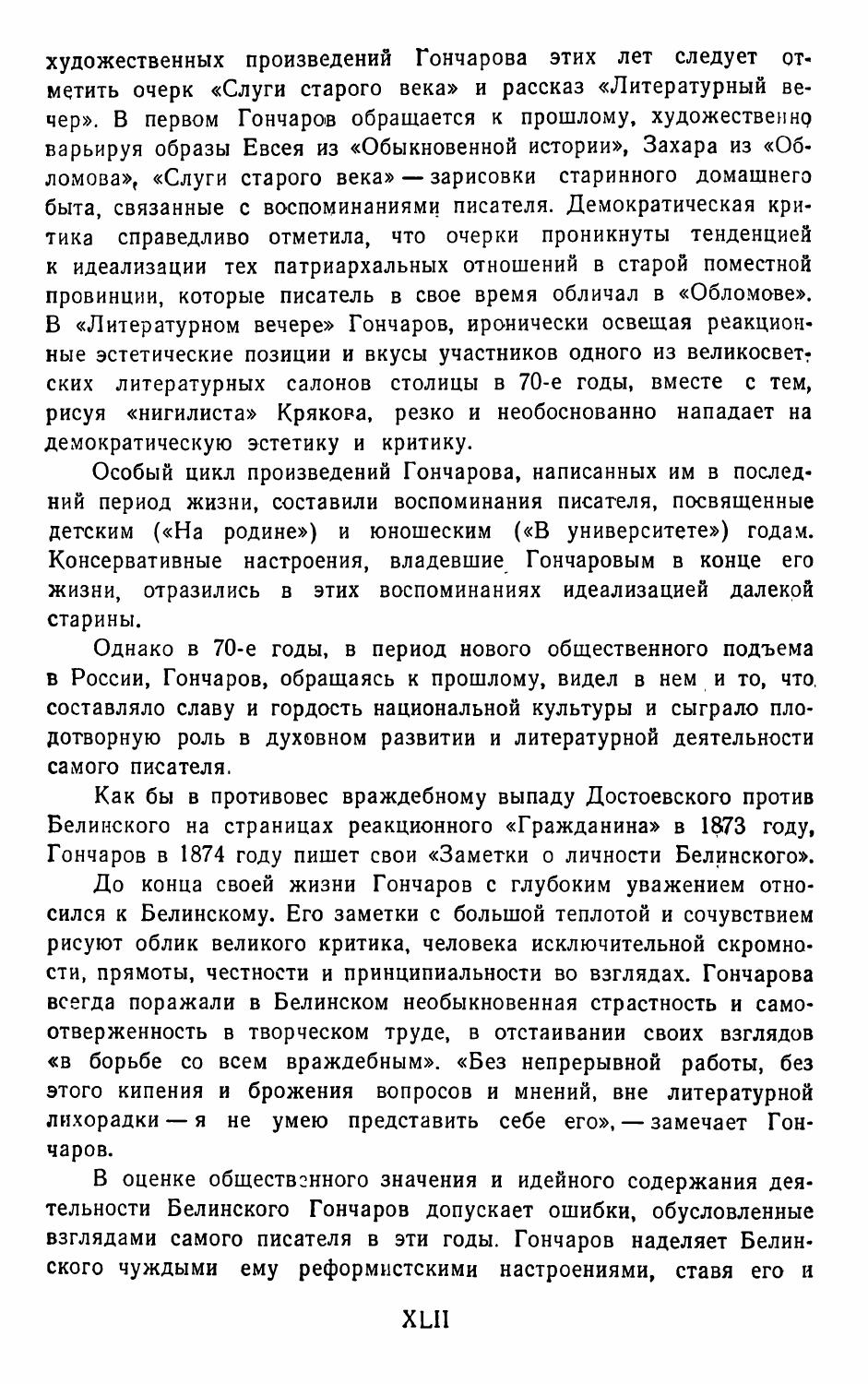 художественных произведений Гончарова этих лет следует отметить очерк «Слуги старого века» и рассказ «Литературный вечер». В первом Гончаров обращается к прошлому, художественно варьируя образы Евсея из «Обыкновенной истории», Захара из «Обломова», «Слуги старого века» — зарисовки старинного домашнего быта, связанные с воспоминаниями писателя. Демократическая критика справедливо отметила, что очерки проникнуты тенденцией к идеализации тех патриархальных отношений в старой поместной провинции, которые писатель в свое время обличал в «Обломове». В «Литературном вечере» Гончаров, иронически освещая реакционные эстетические позиции и вкусы участников одного из великосветских литературных салонов столицы в 70-е годы, вместе с тем, рисуя «нигилиста» Крякова, резко и необоснованно нападает на демократическую эстетику и критику.

Особый цикл произведений Гончарова, написанных им в последний период жизни, составили воспоминания писателя, посвященные детским («На родине») и юношеским («В университете») годам. Консервативные настроения, владевшие Гончаровым в конце его жизни, отразились в этих воспоминаниях идеализацией далекой старины.

Однако в 70-е годы, в период нового общественного подъема в России, Гончаров, обращаясь к прошлому, видел в нем и то, что составляло славу и гордость национальной культуры и сыграло плодотворную роль в духовном развитии и литературной деятельности самого писателя.

Как бы в противовес враждебному выпаду Достоевского против Белинского на страницах реакционного «Гражданина» в 1873 году, Гончаров в 1874 году пишет свои «Заметки о личности Белинского».

До конца своей жизни Гончаров с глубоким уважением относился к Белинскому. Его заметки с большой теплотой и сочувствием рисуют облик великого критика, человека исключительной скромности, прямоты, честности и принципиальности во взглядах. Гончарова всегда поражали в Белинском необыкновенная страстность и самоотверженность в творческом труде, в отстаивании своих взглядов «в борьбе со всем враждебным». «Без непрерывной работы, без этого кипения и брожения вопросов и мнений, вне литературной лихорадки — я не умею представить себе его», — замечает Гончаров.

В оценке общественного значения и идейного содержания деятельности Белинского Гончаров допускает ошибки, обусловленные взглядами самого писателя в эти годы. Гончаров наделяет Белинского чуждыми ему реформистскими настроениями, ставя его и

XLII